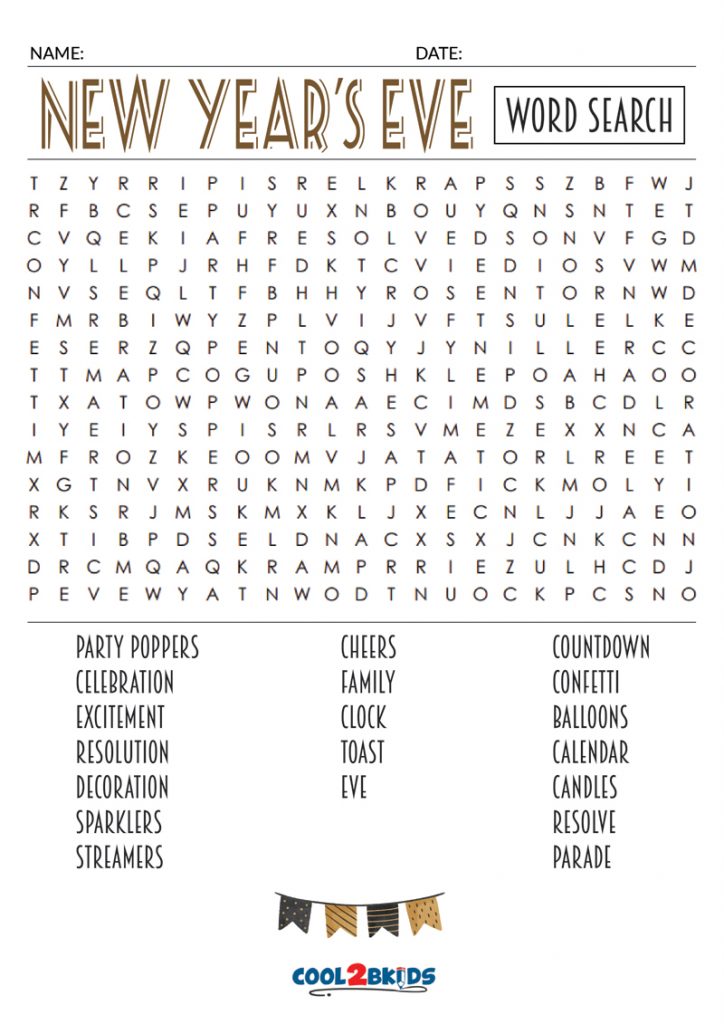 NAME: DATE:

NEW YEAR'S EVE

WORD SEARCH

T Z Y R R I P I S R E L K R A P S S Z B F W J
R F B C S E P U Y U X N B O U Y Q N S N T E T
C V Q E K I A F R E S O L V E D S O N V F G D
O Y L L P J R H F D K T C V I E D I O S V W M
N V S E Q L T F B H H Y R O S E N T O R N W D
F M R B I W Y Z P L V I J V F T S U L E L K E
E S E R Z Q P E N T O Q Y J Y N I L L E R C C
T T M A P C O G U P O S H K L E P O A H A O O
T X A T O W P W O N A A E C I M D S B C D L R
I Y E I Y S P I S R L R S V M E Z E X X N C A
M F R O Z K E O O M V J A T A T O R L R E E T
X G T N V X R U K N M K P D F I C K M O L Y I
R K S R J M S K M X K L J X E C N L J J A E O
X T I B P D S E L D N A C X S X J C N K C N N
D R C M Q A Q K R A M P R R I E Z U L H C D J
P E V E W Y A T N W O D T N U O C K P C S N O

PARTY POPPERS
CELEBRATION
EXCITEMENT
RESOLUTION
DECORATION
SPARKLERS
STREAMERS

CHEERS
FAMILY
CLOCK
TOAST
EVE

COUNTDOWN
CONFETTI
BALLOONS
CALENDAR
CANDLES
RESOLVE
PARADE

COOL2BKIDS